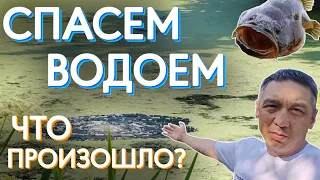 СПАСЕМ ВОДОЕМ

ЧТО ПРОИЗОШЛО?